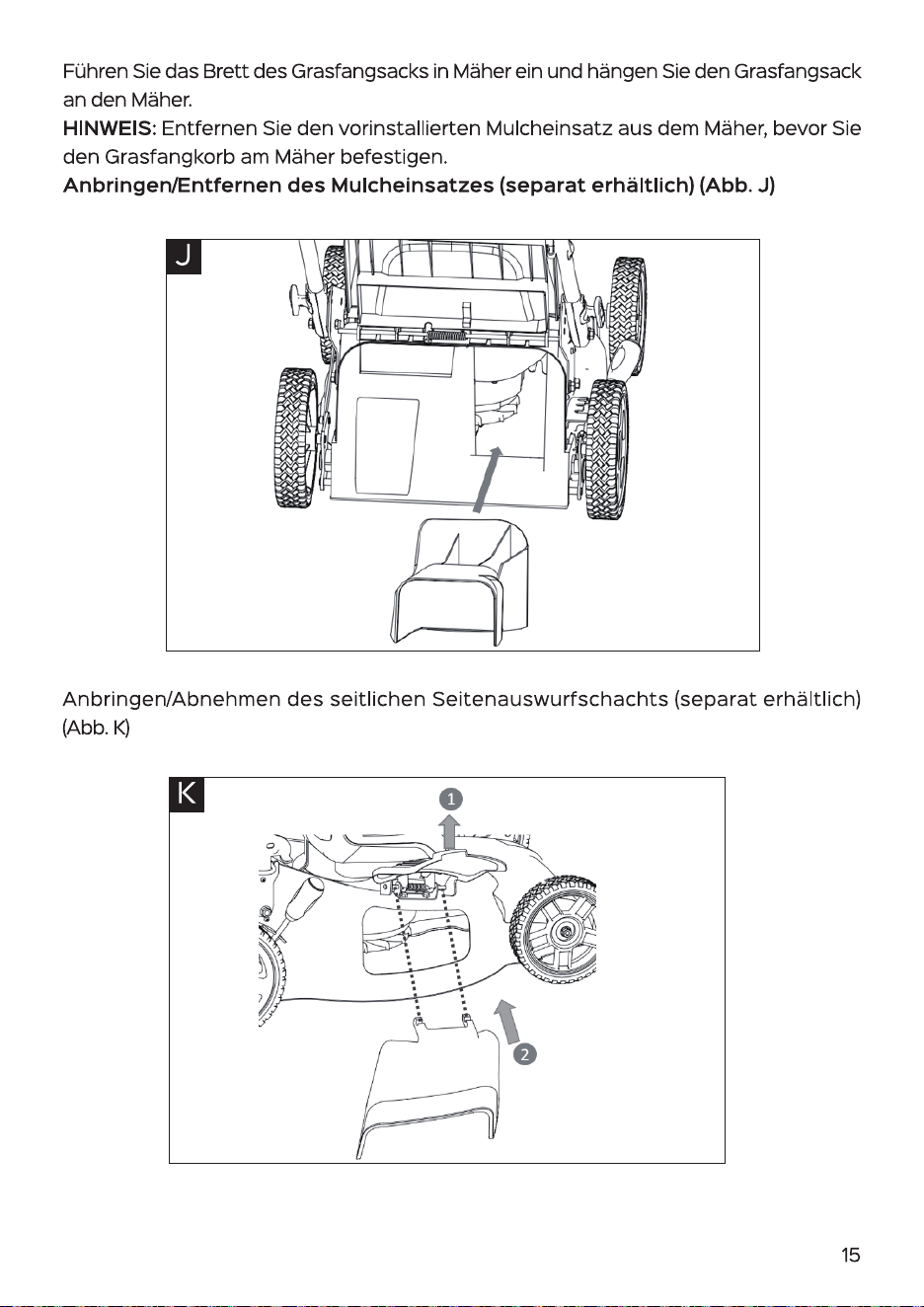 Führen Sie das Brett des Grasfangsacks in Mäher ein und hängen Sie den Grasfangsack an den Mäher.

HINWEIS: Entfernen Sie den vorinstallierten Mulcheinsatz aus dem Mäher, bevor Sie den Grasfangkorb am Mäher befestigen.

Anbringen/Entfernen des Mulcheinsatzes (separat erhältlich) (Abb. J)

J

Anbringen/Abnehmen des seitlichen Seitenauswurfschachts (separat erhältlich) (Abb. K)

K

1

2

15